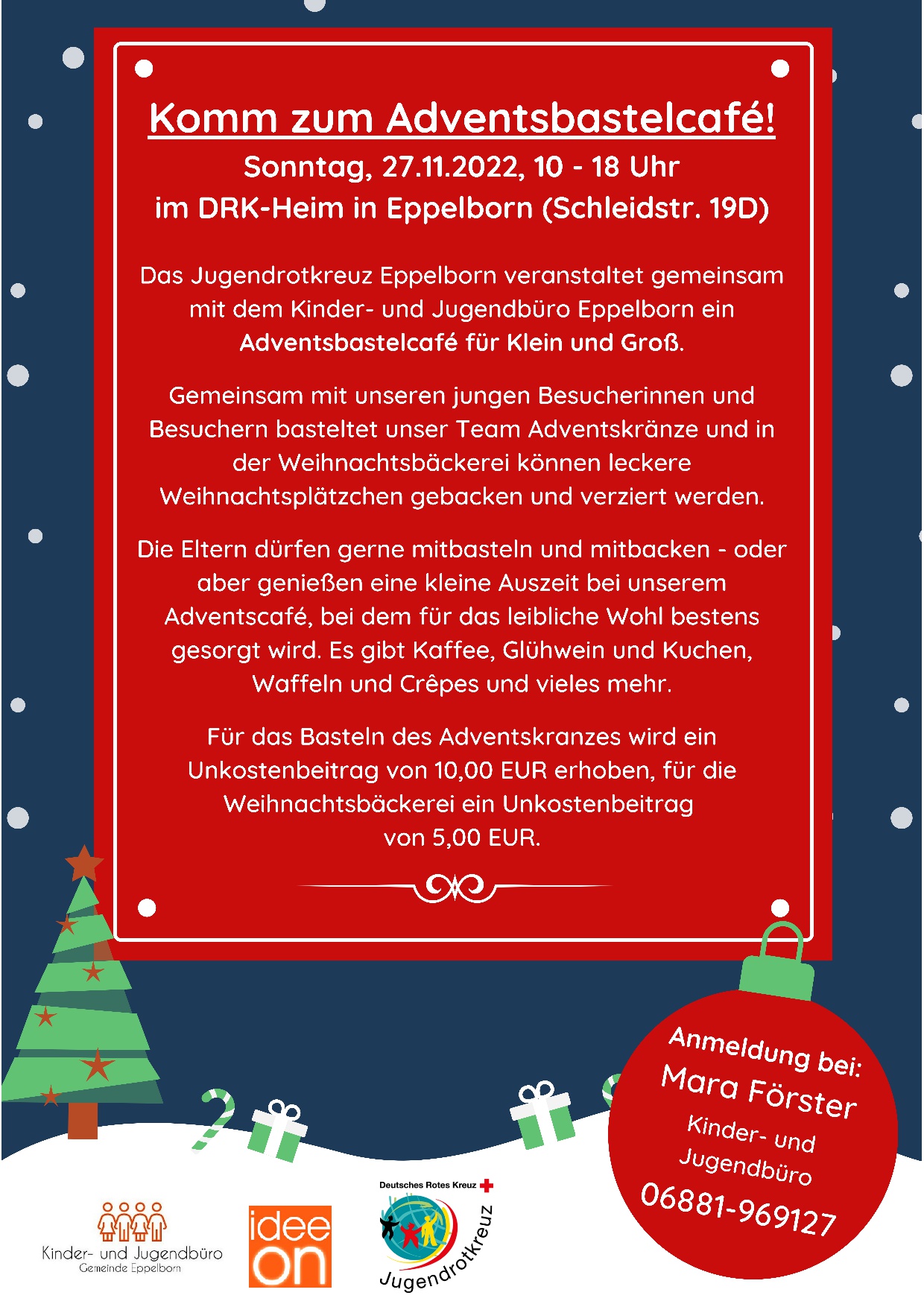 Komm zum Adventsbastelcafé!
Sonntag, 27.11.2022, 10 - 18 Uhr
im DRK-Heim in Eppelborn (Schleidstr. 19D)

Das Jugendrotkreuz Eppelborn veranstaltet gemeinsam mit dem Kinder- und Jugendbüro Eppelborn ein Adventsbastelcafé für Klein und Groß.

Gemeinsam mit unseren jungen Besucherinnen und Besuchern basteltet unser Team Adventskränze und in der Weihnachtsbäckerei können leckere Weihnachtsplätzchen gebacken und verziert werden.

Die Eltern dürfen gerne mitbasteln und mitbacken - oder aber genießen eine kleine Auszeit bei unserem Adventscafé, bei dem für das leibliche Wohl bestens gesorgt wird. Es gibt Kaffee, Glühwein und Kuchen, Waffeln und Crêpes und vieles mehr.

Für das Basteln des Adventskranzes wird ein Unkostenbeitrag von 10,00 EUR erhoben, für die Weihnachtsbäckerei ein Unkostenbeitrag von 5,00 EUR.

Anmeldung bei:
Mara Förster
Kinder- und Jugendbüro
06881-969127

Kinder- und Jugendbüro
Gemeinde Eppelborn

idee on

Deutsches Rotes Kreuz
Jugendrotkreuz